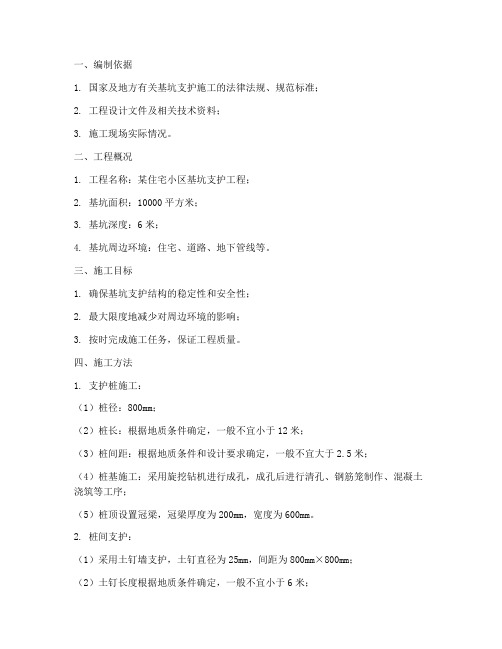 一、编制依据

1. 国家及地方有关基坑支护施工的法律法规、规范标准；

2. 工程设计文件及相关技术资料；

3. 施工现场实际情况。

二、工程概况

1. 工程名称：某住宅小区基坑支护工程；

2. 基坑面积：10000 平方米；

3. 基坑深度：6 米；

4. 基坑周边环境：住宅、道路、地下管线等。

三、施工目标

1. 确保基坑支护结构的稳定性和安全性；

2. 最大限度地减少对周边环境的影响；

3. 按时完成施工任务，保证工程质量。

四、施工方法

1. 支护桩施工：

（1）桩径：800mm；

（2）桩长：根据地质条件确定，一般不宜小于 12 米；

（3）桩间距：根据地质条件和设计要求确定，一般不宜大于 2.5 米；

（4）桩基施工：采用旋挖钻机进行成孔，成孔后进行清孔、钢筋笼制作、混凝土浇筑等工序；

（5）桩顶设置冠梁，冠梁厚度为 200mm，宽度为 600mm。

2. 桩间支护：

（1）采用土钉墙支护，土钉直径为 25mm，间距为 800mm×800mm；

（2）土钉长度根据地质条件确定，一般不宜小于 6 米；